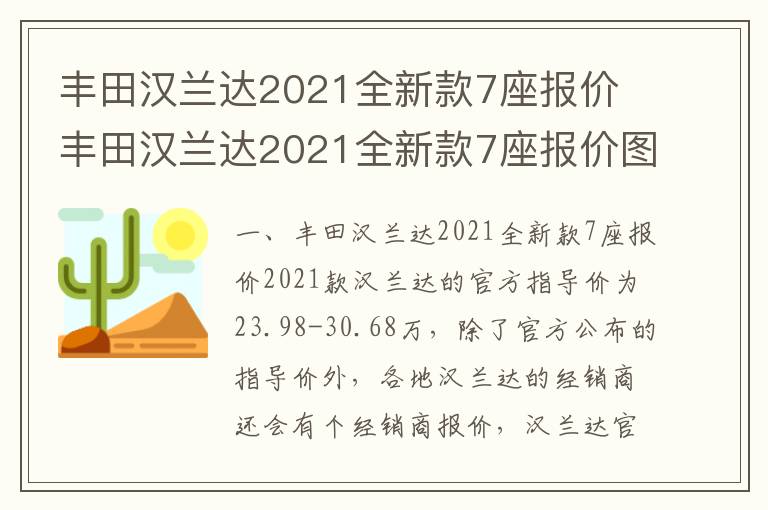 丰田汉兰达2021全新款7座报价 丰田汉兰达2021全新款7座报价图

一、丰田汉兰达2021全新款7座报价2021款汉兰达的官方指导价为23.98-30.68万，除了官方公布的指导价外，各地汉兰达的经销商还会有个经销商报价，汉兰达官